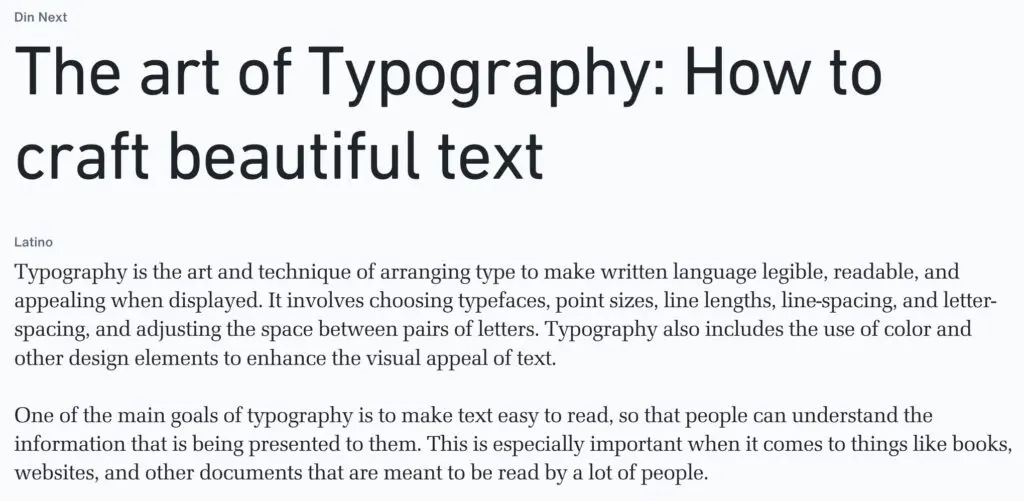 Din Next

The art of Typography: How to craft beautiful text

Latino

Typography is the art and technique of arranging type to make written language legible, readable, and appealing when displayed. It involves choosing typefaces, point sizes, line lengths, line-spacing, and letter-spacing, and adjusting the space between pairs of letters. Typography also includes the use of color and other design elements to enhance the visual appeal of text.

One of the main goals of typography is to make text easy to read, so that people can understand the information that is being presented to them. This is especially important when it comes to things like books, websites, and other documents that are meant to be read by a lot of people.